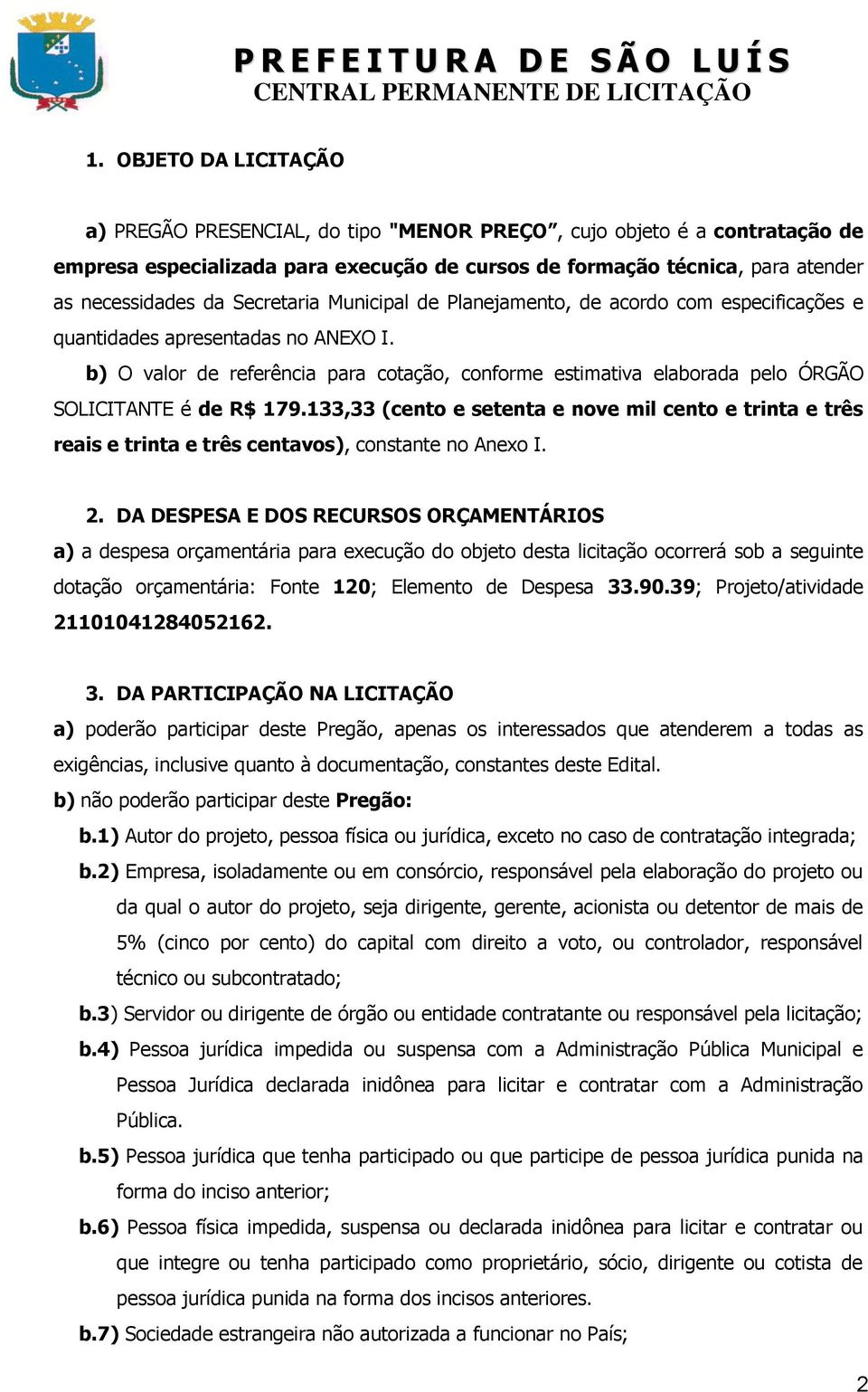 PREFEITURA DE SÃO LUÍS
CENTRAL PERMANENTE DE LICITAÇÃO

1. OBJETO DA LICITAÇÃO

a) PREGÃO PRESENCIAL, do tipo "MENOR PREÇO", cujo objeto é a contratação de empresa especializada para execução de cursos de formação técnica, para atender as necessidades da Secretaria Municipal de Planejamento, de acordo com especificações e quantidades apresentadas no ANEXO I.

b) O valor de referência para cotação, conforme estimativa elaborada pelo ÓRGÃO SOLICITANTE é de R$ 179.133,33 (cento e setenta e nove mil cento e trinta e três reais e trinta e três centavos), constante no Anexo I.

2. DA DESPESA E DOS RECURSOS ORÇAMENTÁRIOS
a) a despesa orçamentária para execução do objeto desta licitação ocorrerá sob a seguinte dotação orçamentária: Fonte 120; Elemento de Despesa 33.90.39; Projeto/atividade 21101041284052162.

3. DA PARTICIPAÇÃO NA LICITAÇÃO
a) poderão participar deste Pregão, apenas os interessados que atenderem a todas as exigências, inclusive quanto à documentação, constantes deste Edital.
b) não poderão participar deste Pregão:
b.1) Autor do projeto, pessoa física ou jurídica, exceto no caso de contratação integrada;
b.2) Empresa, isoladamente ou em consórcio, responsável pela elaboração do projeto ou da qual o autor do projeto, seja dirigente, gerente, acionista ou detentor de mais de 5% (cinco por cento) do capital com direito a voto, ou controlador, responsável técnico ou subcontratado;
b.3) Servidor ou dirigente de órgão ou entidade contratante ou responsável pela licitação;
b.4) Pessoa jurídica impedida ou suspensa com a Administração Pública Municipal e Pessoa Jurídica declarada inidônea para licitar e contratar com a Administração Pública.
b.5) Pessoa jurídica que tenha participado ou que participe de pessoa jurídica punida na forma do inciso anterior;
b.6) Pessoa física impedida, suspensa ou declarada inidônea para licitar e contratar ou que integre ou tenha participado como proprietário, sócio, dirigente ou cotista de pessoa jurídica punida na forma dos incisos anteriores.
b.7) Sociedade estrangeira não autorizada a funcionar no País;

2